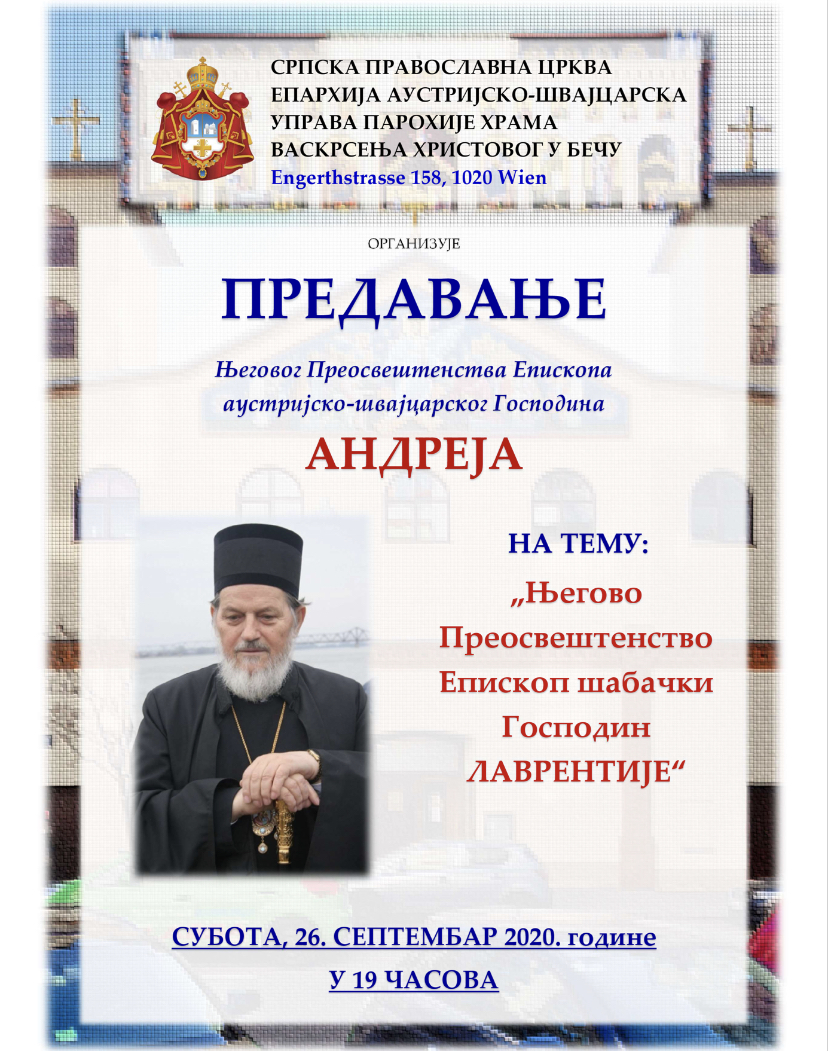 СРПСКА ПРАВОСЛАВНА ЦРКВА
ЕПАРХИЈА АУСТРИЈСКО-ШВАЈЦАРСКА
УПРАВА ПАРОХИЈЕ ХРАМА
ВАСКРСЕЊА ХРИСТОВОГ У БЕЧУ
Engerthstrasse 158, 1020 Wien

ОРГАНИЗУЈЕ

ПРЕДАВАЊЕ

Његовог Преосвештенства Епископа аустријско-швајцарског Господина

АНДРЕЈА

НА ТЕМУ:

„Његово Преосвештенство Епископ шабачки Господин ЛАВРЕНТИЈЕ“

СУБОТА, 26. СЕПТЕМБАР 2020. године
У 19 ЧАСОВА